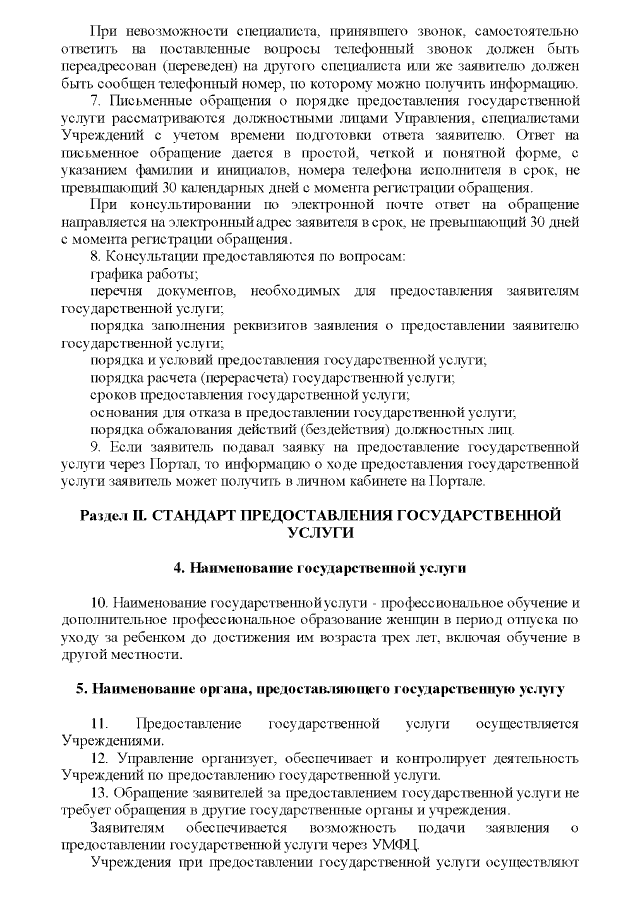 При невозможности специалиста, принявшего звонок, самостоятельно ответить на поставленные вопросы телефонный звонок должен быть переадресован (переведен) на другого специалиста или же заявителю должен быть сообщен телефонный номер, по которому можно получить информацию.

7. Письменные обращения о порядке предоставления государственной услуги рассматриваются должностными лицами Управления, специалистами Учреждений с учетом времени подготовки ответа заявителю. Ответ на письменное обращение дается в простой, четкой и понятной форме, с указанием фамилии и инициалов, номера телефона исполнителя в срок, не превышающий 30 календарных дней с момента регистрации обращения.

При консультировании по электронной почте ответ на обращение направляется на электронный адрес заявителя в срок, не превышающий 30 дней с момента регистрации обращения.

8. Консультации предоставляются по вопросам:

графика работы;

перечня документов, необходимых для предоставления заявителям государственной услуги;

порядка заполнения реквизитов заявления о предоставлении заявителю государственной услуги;

порядка и условий предоставления государственной услуги;

порядка расчета (перерасчета) государственной услуги;

сроков предоставления государственной услуги;

основания для отказа в предоставлении государственной услуги;

порядка обжалования действий (бездействия) должностных лиц.

9. Если заявитель подавал заявку на предоставление государственной услуги через Портал, то информацию о ходе предоставления государственной услуги заявитель может получить в личном кабинете на Портале.

Раздел II. СТАНДАРТ ПРЕДОСТАВЛЕНИЯ ГОСУДАРСТВЕННОЙ УСЛУГИ

4. Наименование государственной услуги

10. Наименование государственной услуги - профессиональное обучение и дополнительное профессиональное образование женщин в период отпуска по уходу за ребенком до достижения им возраста трех лет, включая обучение в другой местности.

5. Наименование органа, предоставляющего государственную услугу

11. Предоставление государственной услуги осуществляется Учреждениями.

12. Управление организует, обеспечивает и контролирует деятельность Учреждений по предоставлению государственной услуги.

13. Обращение заявителей за предоставлением государственной услуги не требует обращения в другие государственные органы и учреждения.

Заявителям обеспечивается возможность подачи заявления о предоставлении государственной услуги через УМФЦ.

Учреждения при предоставлении государственной услуги осуществляют